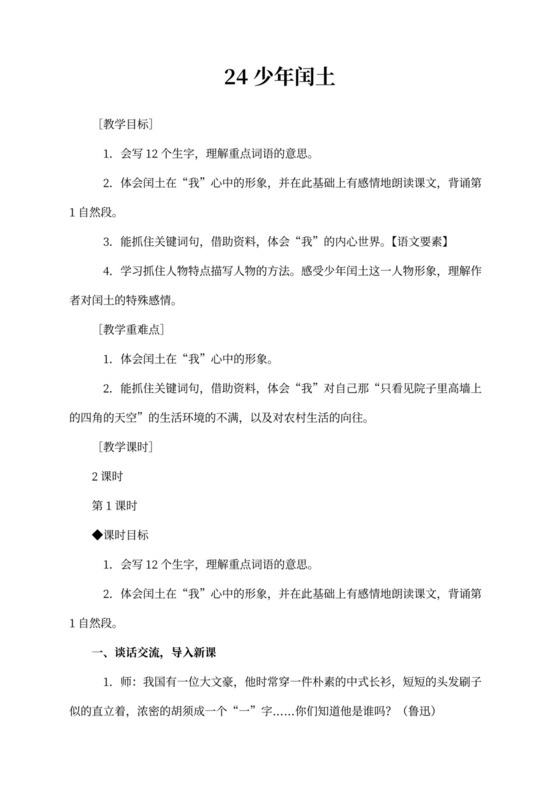 24 少年闰土

［教学目标］

1. 会写 12 个生字，理解重点词语的意思。

2. 体会闰土在“我”心中的形象，并在此基础上有感情地朗读课文，背诵第 1 自然段。

3. 能抓住关键词句，借助资料，体会“我”的内心世界。【语文要素】

4. 学习抓住人物特点描写人物的方法。感受少年闰土这一人物形象，理解作者对闰土的特殊感情。

［教学重难点］

1. 体会闰土在“我”心中的形象。

2. 能抓住关键词句，借助资料，体会“我”对自己那“只看见院子里高墙上的四角的天空”的生活环境的不满，以及对农村生活的向往。

［教学课时］

2 课时

第 1 课时

◆课时目标

1. 会写 12 个生字，理解重点词语的意思。

2. 体会闰土在“我”心中的形象，并在此基础上有感情地朗读课文，背诵第 1 自然段。

一、谈话交流，导入新课

1. 师：我国有一位大文豪，他时常穿一件朴素的中式长衫，短短的头发刷子似的直立着，浓密的胡须成一个“一”字……你们知道他是谁吗？（鲁迅）